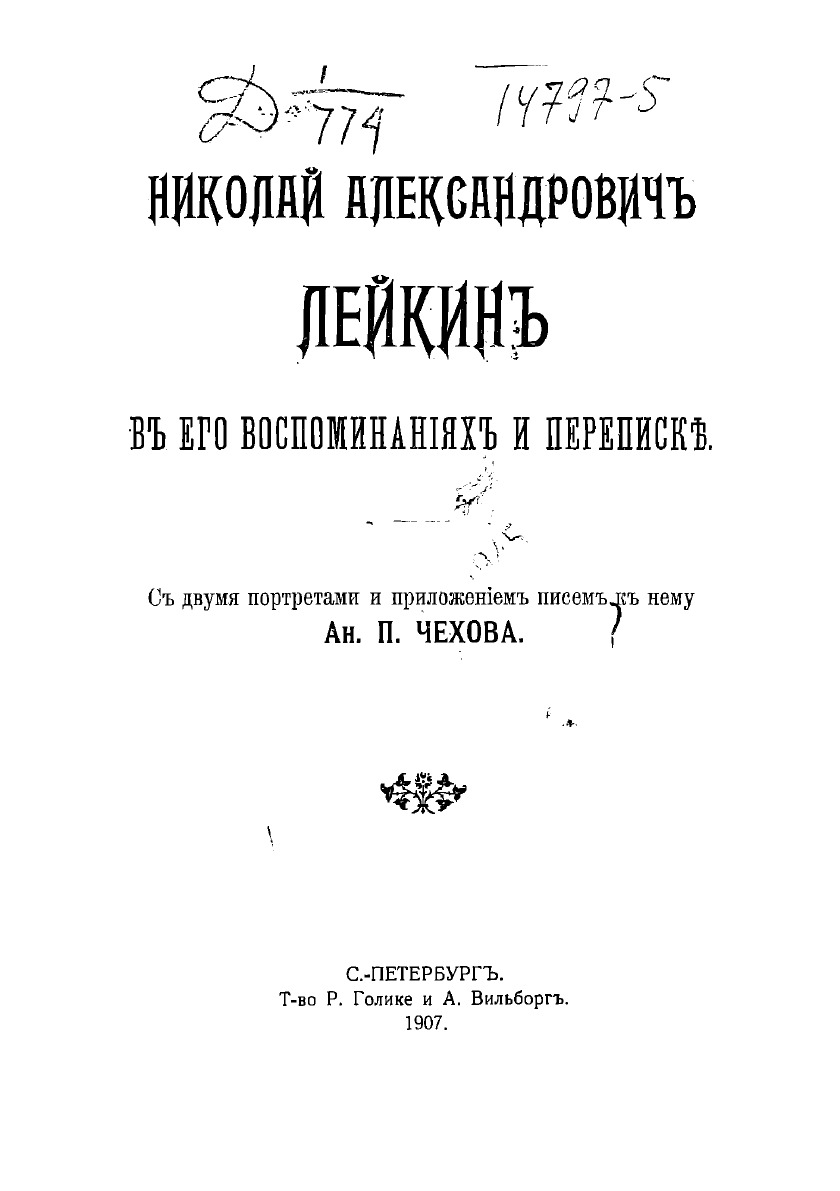 Д $\frac{1}{774}$ 14797-5

НИКОЛАЙ АЛЕКСАНДРОВИЧЪ

ЛЕЙКИНЪ

ВЪ ЕГО ВОСПОМИНАНІЯХЪ И ПЕРЕПИСКѢ.

Съ двумя портретами и приложеніемъ писемъ къ нему

Ан. П. ЧЕХОВА.

С.-ПЕТЕРБУРГЪ.
Т-во Р. Голике и А. Вильборгъ.
1907.